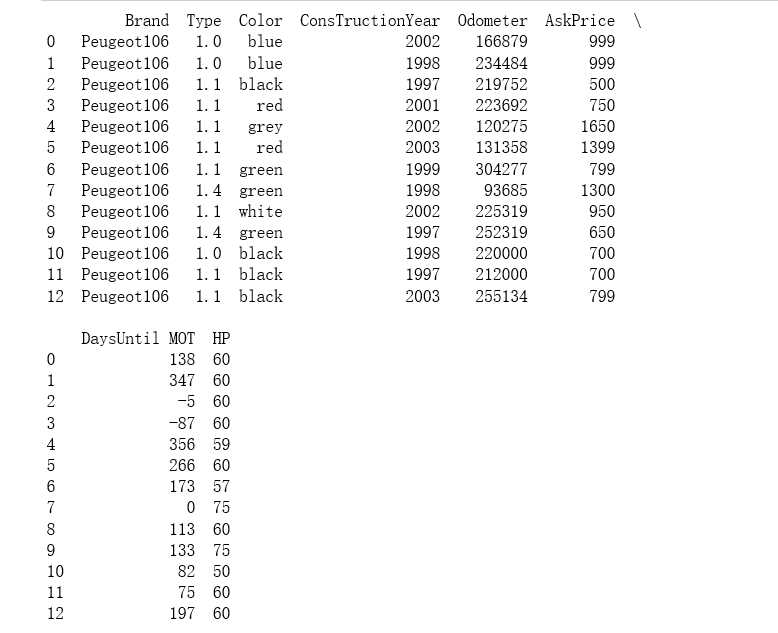 |  | Brand | Type | Color | ConsTructionYear | Odometer | AskPrice | \ |
|---|---|---|---|---|---|---|---|
| 0 | Peugeot106 | 1.0 | blue | 2002 | 166879 | 999 | |
| 1 | Peugeot106 | 1.0 | blue | 1998 | 234484 | 999 | |
| 2 | Peugeot106 | 1.1 | black | 1997 | 219752 | 500 | |
| 3 | Peugeot106 | 1.1 | red | 2001 | 223692 | 750 | |
| 4 | Peugeot106 | 1.1 | grey | 2002 | 120275 | 1650 | |
| 5 | Peugeot106 | 1.1 | red | 2003 | 131358 | 1399 | |
| 6 | Peugeot106 | 1.1 | green | 1999 | 304277 | 799 | |
| 7 | Peugeot106 | 1.4 | green | 1998 | 93685 | 1300 | |
| 8 | Peugeot106 | 1.1 | white | 2002 | 225319 | 950 | |
| 9 | Peugeot106 | 1.4 | green | 1997 | 252319 | 650 | |
| 10 | Peugeot106 | 1.0 | black | 1998 | 220000 | 700 | |
| 11 | Peugeot106 | 1.1 | black | 1997 | 212000 | 700 | |
| 12 | Peugeot106 | 1.1 | black | 2003 | 255134 | 799 | |

|  | DaysUntil MOT | HP |
|---|---|---|
| 0 | 138 | 60 |
| 1 | 347 | 60 |
| 2 | -5 | 60 |
| 3 | -87 | 60 |
| 4 | 356 | 59 |
| 5 | 266 | 60 |
| 6 | 173 | 57 |
| 7 | 0 | 75 |
| 8 | 113 | 60 |
| 9 | 133 | 75 |
| 10 | 82 | 50 |
| 11 | 75 | 60 |
| 12 | 197 | 60 |